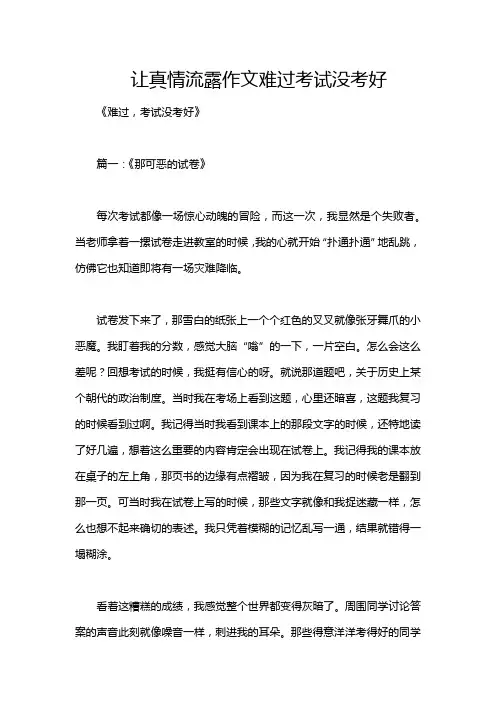 让真情流露作文难过考试没考好

《难过，考试没考好》

篇一：《那可恶的试卷》

每次考试都像一场惊心动魄的冒险，而这一次，我显然是个失败者。当老师拿着一摞试卷走进教室的时候，我的心就开始“扑通扑通”地乱跳，仿佛它也知道即将有一场灾难降临。

试卷发下来了，那雪白的纸张上一个个红色的叉叉就像张牙舞爪的小恶魔。我盯着我的分数，感觉大脑“嗡”的一下，一片空白。怎么会这么差呢？回想考试的时候，我挺有信心的呀。就说那道题吧，关于历史上某个朝代的政治制度。当时我在考场上看到这题，心里还暗喜，这题我复习的时候看到过啊。我记得当时我看到课本上的那段文字的时候，还特地读了好几遍，想着这么重要的内容肯定会出现在试卷上。我记得我的课本放在桌子的左上角，那页书的边缘有点褶皱，因为我在复习的时候老是翻到那一页。可当时我在试卷上写的时候，那些文字就像和我捉迷藏一样，怎么也想不起来确切的表述。我只凭着模糊的记忆乱写一通，结果就错得一塌糊涂。

看着这糟糕的成绩，我感觉整个世界都变得灰暗了。周围同学讨论答案的声音此刻就像噪音一样，刺进我的耳朵。那些得意洋洋考得好的同学